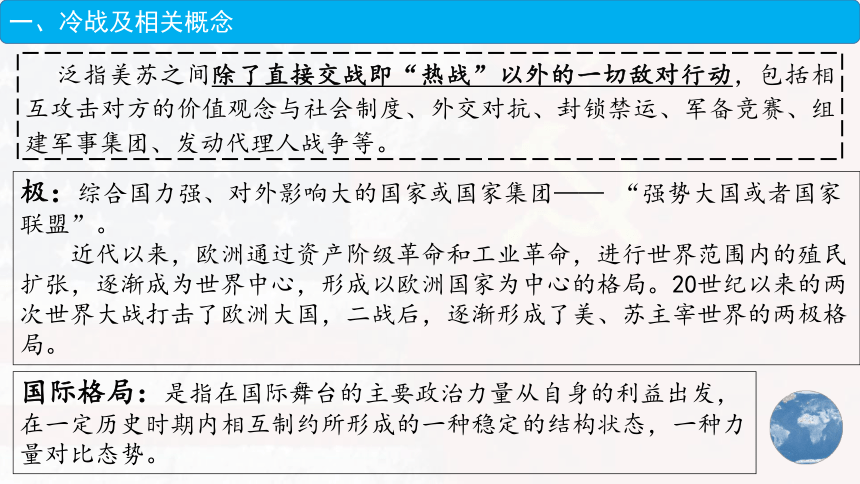 一、冷战及相关概念

泛指美苏之间除了直接交战即“热战”以外的一切敌对行动，包括相互攻击对方的价值观念与社会制度、外交对抗、封锁禁运、军备竞赛、组建军事集团、发动代理人战争等。

极：综合国力强、对外影响大的国家或国家集团——“强势大国或者国家联盟”。

近代以来，欧洲通过资产阶级革命和工业革命，进行世界范围内的殖民扩张，逐渐成为世界中心，形成以欧洲国家为中心的格局。20世纪以来的两次世界大战打击了欧洲大国，二战后，逐渐形成了美、苏主宰世界的两极格局。

国际格局：是指在国际舞台的主要政治力量从自身的利益出发，在一定历史时期内相互制约所形成的一种稳定的结构状态，一种力量对比态势。